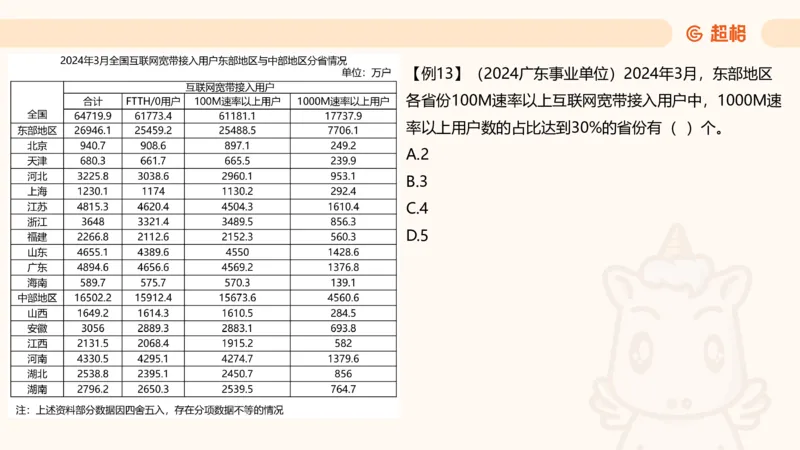 超格

2024年3月全国互联网宽带接入用户东部地区与中部地区分省情况

单位：万户

| | 互联网宽带接入用户 | | | |
|---|---|---|---|---|
| | 合计 | FTTH/0用户 | 100M速率以上用户 | 1000M速率以上用户 |
| 全国 | 64719.9 | 61773.4 | 61181.1 | 17737.9 |
| 东部地区 | 26946.1 | 25459.2 | 25488.5 | 7706.1 |
| 北京 | 940.7 | 908.6 | 897.1 | 249.2 |
| 天津 | 680.3 | 661.7 | 665.5 | 239.9 |
| 河北 | 3225.8 | 3038.6 | 2960.1 | 953.1 |
| 上海 | 1230.1 | 1174 | 1130.2 | 292.4 |
| 江苏 | 4815.3 | 4620.4 | 4504.3 | 1610.4 |
| 浙江 | 3648 | 3321.4 | 3489.5 | 856.3 |
| 福建 | 2266.8 | 2112.6 | 2152.3 | 560.3 |
| 山东 | 4655.1 | 4389.6 | 4550 | 1428.6 |
| 广东 | 4894.6 | 4656.6 | 4569.2 | 1376.8 |
| 海南 | 589.7 | 575.7 | 570.3 | 139.1 |
| 中部地区 | 16502.2 | 15912.4 | 15673.6 | 4560.6 |
| 山西 | 1649.2 | 1614.3 | 1610.5 | 284.5 |
| 安徽 | 3056 | 2889.3 | 2883.1 | 693.8 |
| 江西 | 2131.5 | 2068.4 | 1915.2 | 582 |
| 河南 | 4330.5 | 4295.1 | 4274.7 | 1379.6 |
| 湖北 | 2538.8 | 2395.1 | 2450.7 | 856 |
| 湖南 | 2796.2 | 2650.3 | 2539.5 | 764.7 |

注：上述资料部分数据因四舍五入，存在分项数据不等的情况

【例13】（2024广东事业单位）2024年3月，东部地区各省份100M速率以上互联网宽带接入用户中，1000M速率以上用户数的占比达到30%的省份有（ ）个。

A.2

B.3

C.4

D.5